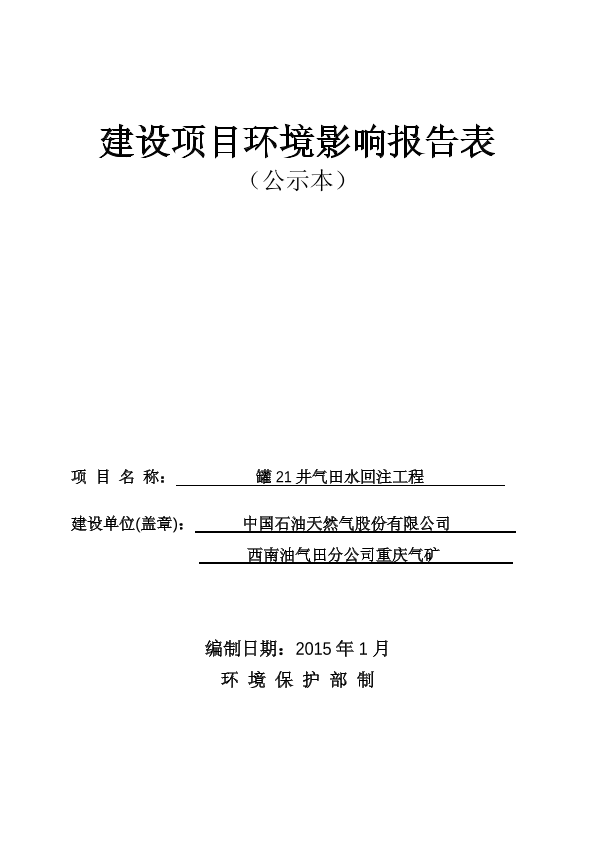 建设项目环境影响报告表
（公示本）

项 目 名 称： 罐21井气田水回注工程

建设单位(盖章)： 中国石油天然气股份有限公司
西南油气田分公司重庆气矿

编制日期：2015年1月
环 境 保 护 部 制